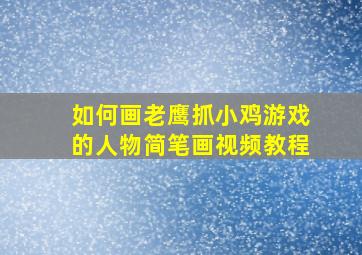 如何画老鹰抓小鸡游戏的人物简笔画视频教程